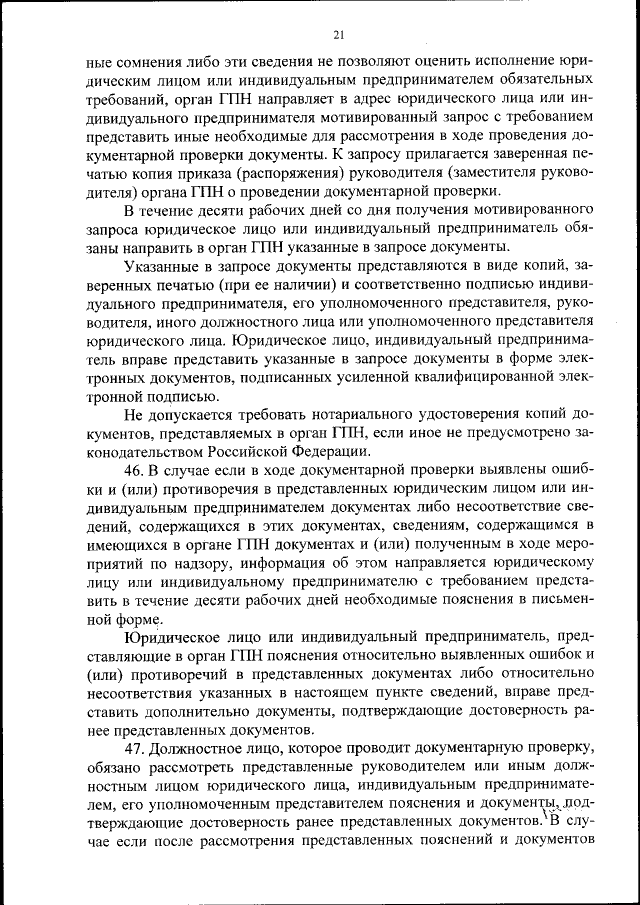 21

ные сомнения либо эти сведения не позволяют оценить исполнение юридическим лицом или индивидуальным предпринимателем обязательных требований, орган ГПН направляет в адрес юридического лица или индивидуального предпринимателя мотивированный запрос с требованием представить иные необходимые для рассмотрения в ходе проведения документарной проверки документы. К запросу прилагается заверенная печатью копия приказа (распоряжения) руководителя (заместителя руководителя) органа ГПН о проведении документарной проверки.

В течение десяти рабочих дней со дня получения мотивированного запроса юридическое лицо или индивидуальный предприниматель обязаны направить в орган ГПН указанные в запросе документы.

Указанные в запросе документы представляются в виде копий, заверенных печатью (при ее наличии) и соответственно подписью индивидуального предпринимателя, его уполномоченного представителя, руководителя, иного должностного лица или уполномоченного представителя юридического лица. Юридическое лицо, индивидуальный предприниматель вправе представить указанные в запросе документы в форме электронных документов, подписанных усиленной квалифицированной электронной подписью.

Не допускается требовать нотариального удостоверения копий документов, представляемых в орган ГПН, если иное не предусмотрено законодательством Российской Федерации.

46. В случае если в ходе документарной проверки выявлены ошибки и (или) противоречия в представленных юридическим лицом или индивидуальным предпринимателем документах либо несоответствие сведений, содержащихся в этих документах, сведениям, содержащимся в имеющихся в органе ГПН документах и (или) полученным в ходе мероприятий по надзору, информация об этом направляется юридическому лицу или индивидуальному предпринимателю с требованием представить в течение десяти рабочих дней необходимые пояснения в письменной форме.

Юридическое лицо или индивидуальный предприниматель, представляющие в орган ГПН пояснения относительно выявленных ошибок и (или) противоречий в представленных документах либо относительно несоответствия указанных в настоящем пункте сведений, вправе представить дополнительно документы, подтверждающие достоверность ранее представленных документов.

47. Должностное лицо, которое проводит документарную проверку, обязано рассмотреть представленные руководителем или иным должностным лицом юридического лица, индивидуальным предпринимателем, его уполномоченным представителем пояснения и документы, подтверждающие достоверность ранее представленных документов. В случае если после рассмотрения представленных пояснений и документов